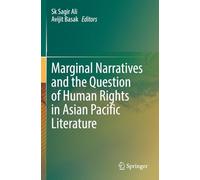 Sk Sagir Ali
Avijit Basak Editors

Marginal Narratives and the Question of Human Rights in Asian Pacific Literature

Springer